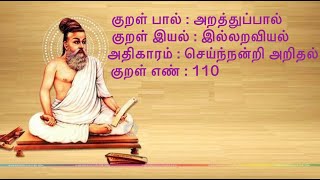 குறள் பால் : அறத்துப்பால்
குறள் இயல் : இல்லறவியல்
அதிகாரம் : செய்ந்நன்றி அறிதல்
குறள் எண் : 110